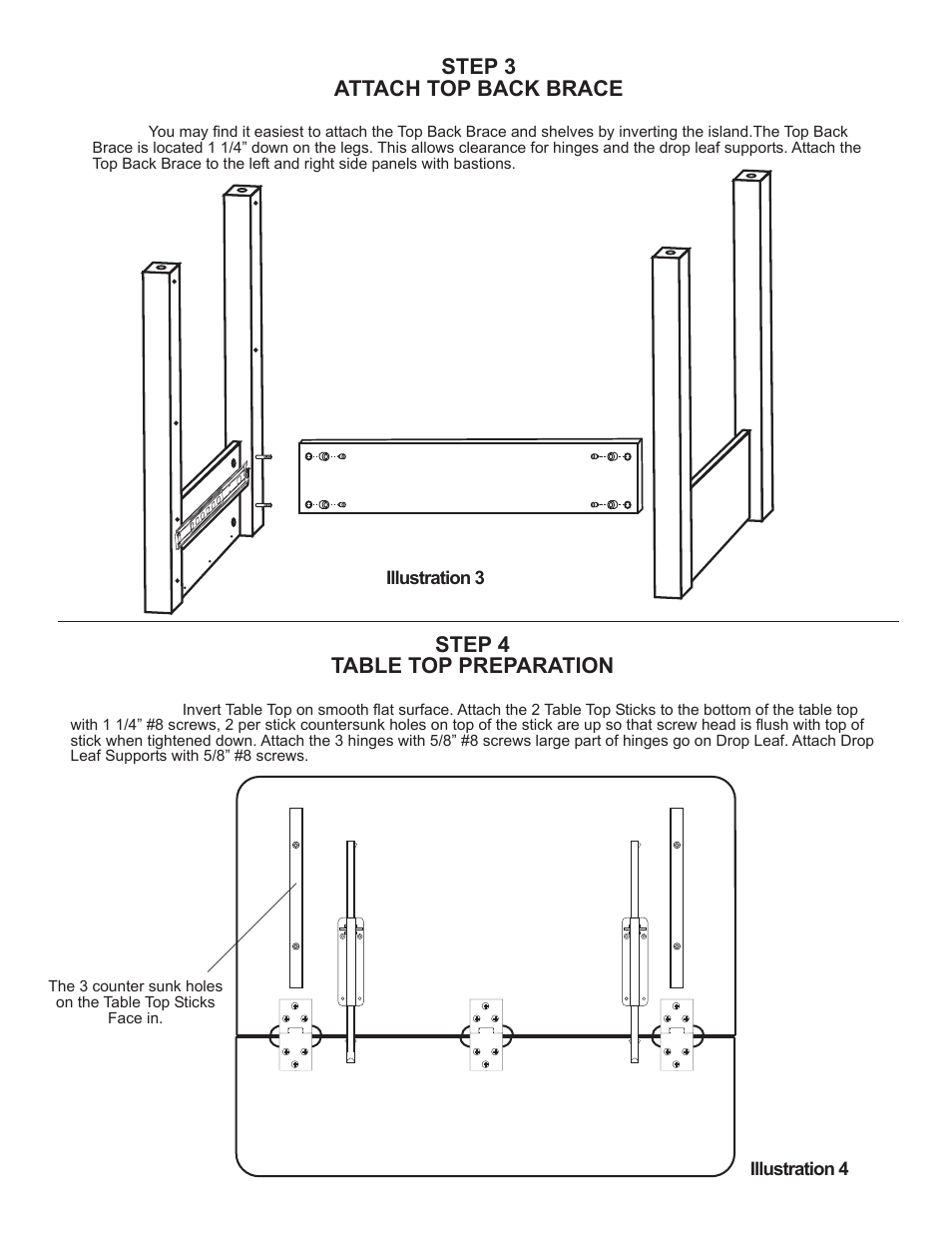 STEP 3
ATTACH TOP BACK BRACE

You may find it easiest to attach the Top Back Brace and shelves by inverting the island.The Top Back Brace is located 1 1/4” down on the legs. This allows clearance for hinges and the drop leaf supports. Attach the Top Back Brace to the left and right side panels with bastions.

Illustration 3

STEP 4
TABLE TOP PREPARATION

Invert Table Top on smooth flat surface. Attach the 2 Table Top Sticks to the bottom of the table top with 1 1/4” #8 screws, 2 per stick countersunk holes on top of the stick are up so that screw head is flush with top of stick when tightened down. Attach the 3 hinges with 5/8” #8 screws large part of hinges go on Drop Leaf. Attach Drop Leaf Supports with 5/8” #8 screws.

The 3 counter sunk holes on the Table Top Sticks Face in.

Illustration 4